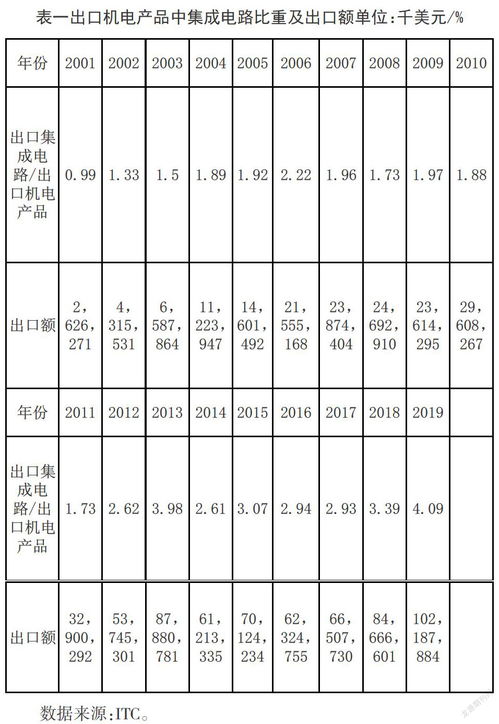 表一出口机电产品中集成电路比重及出口额单位：千美元/%

| 年份 | 2001 | 2002 | 2003 | 2004 | 2005 | 2006 | 2007 | 2008 | 2009 | 2010 |
|---|---|---|---|---|---|---|---|---|---|---|
| 出口集成电路/出口机电产品 | 0.99 | 1.33 | 1.5 | 1.89 | 1.92 | 2.22 | 1.96 | 1.73 | 1.97 | 1.88 |
| 出口额 | 2，626，271 | 4，315，531 | 6，587，864 | 11，223，947 | 14，601，492 | 21，555，168 | 23，874，404 | 24，692，910 | 23，614，295 | 29，608，267 |
| 年份 | 2011 | 2012 | 2013 | 2014 | 2015 | 2016 | 2017 | 2018 | 2019 | |
| 出口集成电路/出口机电产品 | 1.73 | 2.62 | 3.98 | 2.61 | 3.07 | 2.94 | 2.93 | 3.39 | 4.09 | |
| 出口额 | 32，900，292 | 53，745，301 | 87，880，781 | 61，213，335 | 70，124，234 | 62，324，755 | 66，507，730 | 84，666，601 | 102，187，884 | |

数据来源：ITC。